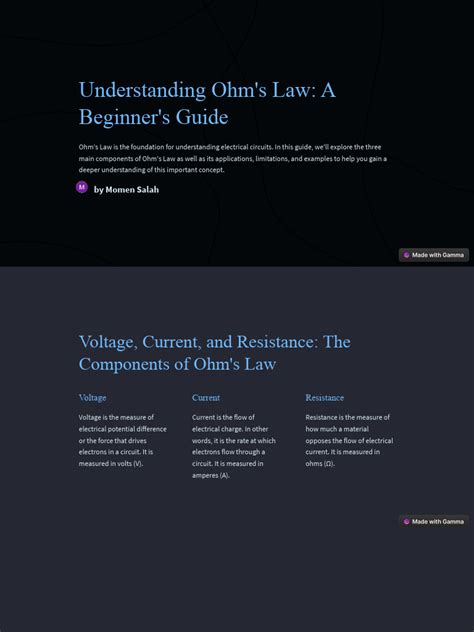 Understanding Ohm's Law: A Beginner's Guide

Ohm's Law is the foundation for understanding electrical circuits. In this guide, we'll explore the three main components of Ohm's Law as well as its applications, limitations, and examples to help you gain a deeper understanding of this important concept.

M by Momen Salah

Made with Gamma

Voltage, Current, and Resistance: The Components of Ohm's Law

Voltage

Voltage is the measure of electrical potential difference or the force that drives electrons in a circuit. It is measured in volts (V).

Current

Current is the flow of electrical charge. In other words, it is the rate at which electrons flow through a circuit. It is measured in amperes (A).

Resistance

Resistance is the measure of how much a material opposes the flow of electrical current. It is measured in ohms (Ω).

Made with Gamma